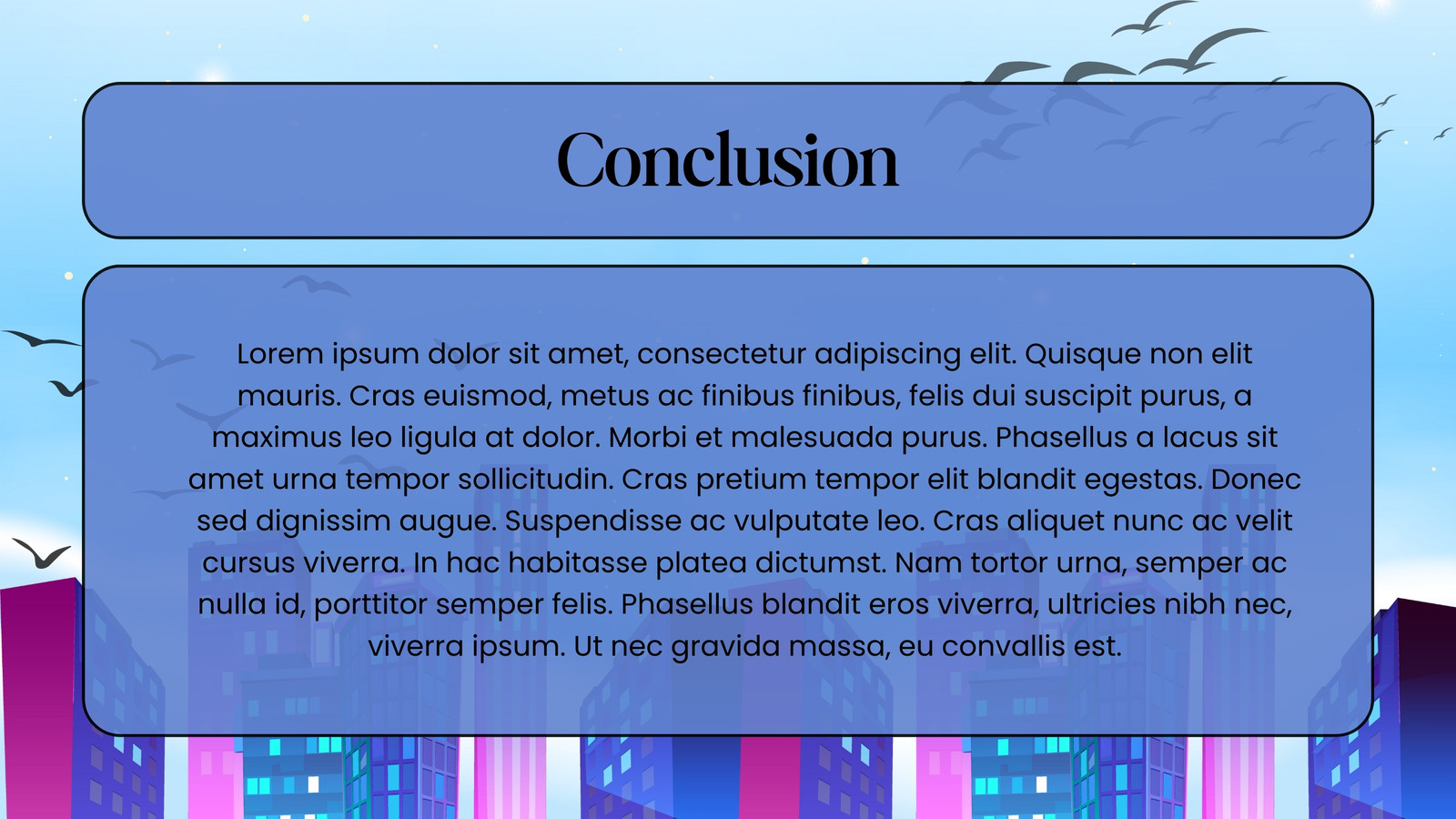 Conclusion

Lorem ipsum dolor sit amet, consectetur adipiscing elit. Quisque non elit mauris. Cras euismod, metus ac finibus finibus, felis dui suscipit purus, a maximus leo ligula at dolor. Morbi et malesuada purus. Phasellus a lacus sit amet urna tempor sollicitudin. Cras pretium tempor elit blandit egestas. Donec sed dignissim augue. Suspendisse ac vulputate leo. Cras aliquet nunc ac velit cursus viverra. In hac habitasse platea dictumst. Nam tortor urna, semper ac nulla id, porttitor semper felis. Phasellus blandit eros viverra, ultricies nibh nec, viverra ipsum. Ut nec gravida massa, eu convallis est.